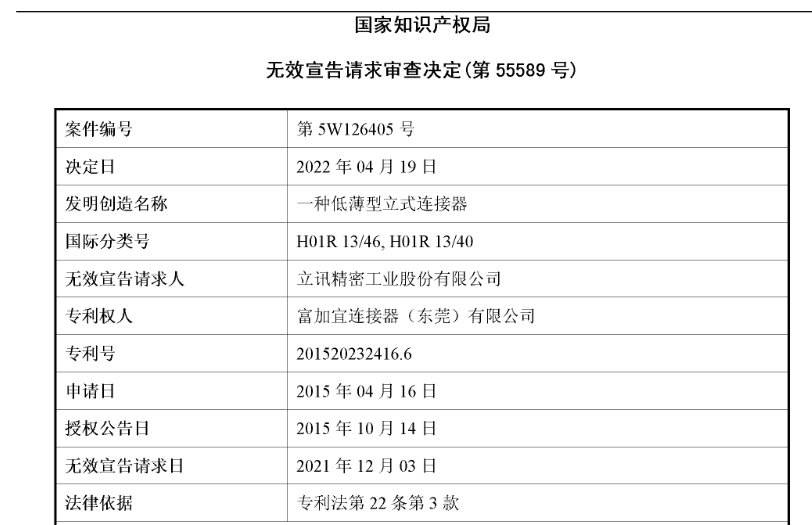 国家知识产权局

无效宣告请求审查决定(第 55589 号)

| 案件编号 | 第 5W126405 号 |
|---|---|
| 决定日 | 2022 年 04 月 19 日 |
| 发明创造名称 | 一种低薄型立式连接器 |
| 国际分类号 | H01R 13/46, H01R 13/40 |
| 无效宣告请求人 | 立讯精密工业股份有限公司 |
| 专利权人 | 富加宜连接器（东莞）有限公司 |
| 专利号 | 201520232416.6 |
| 申请日 | 2015 年 04 月 16 日 |
| 授权公告日 | 2015 年 10 月 14 日 |
| 无效宣告请求日 | 2021 年 12 月 03 日 |
| 法律依据 | 专利法第 22 条第 3 款 |